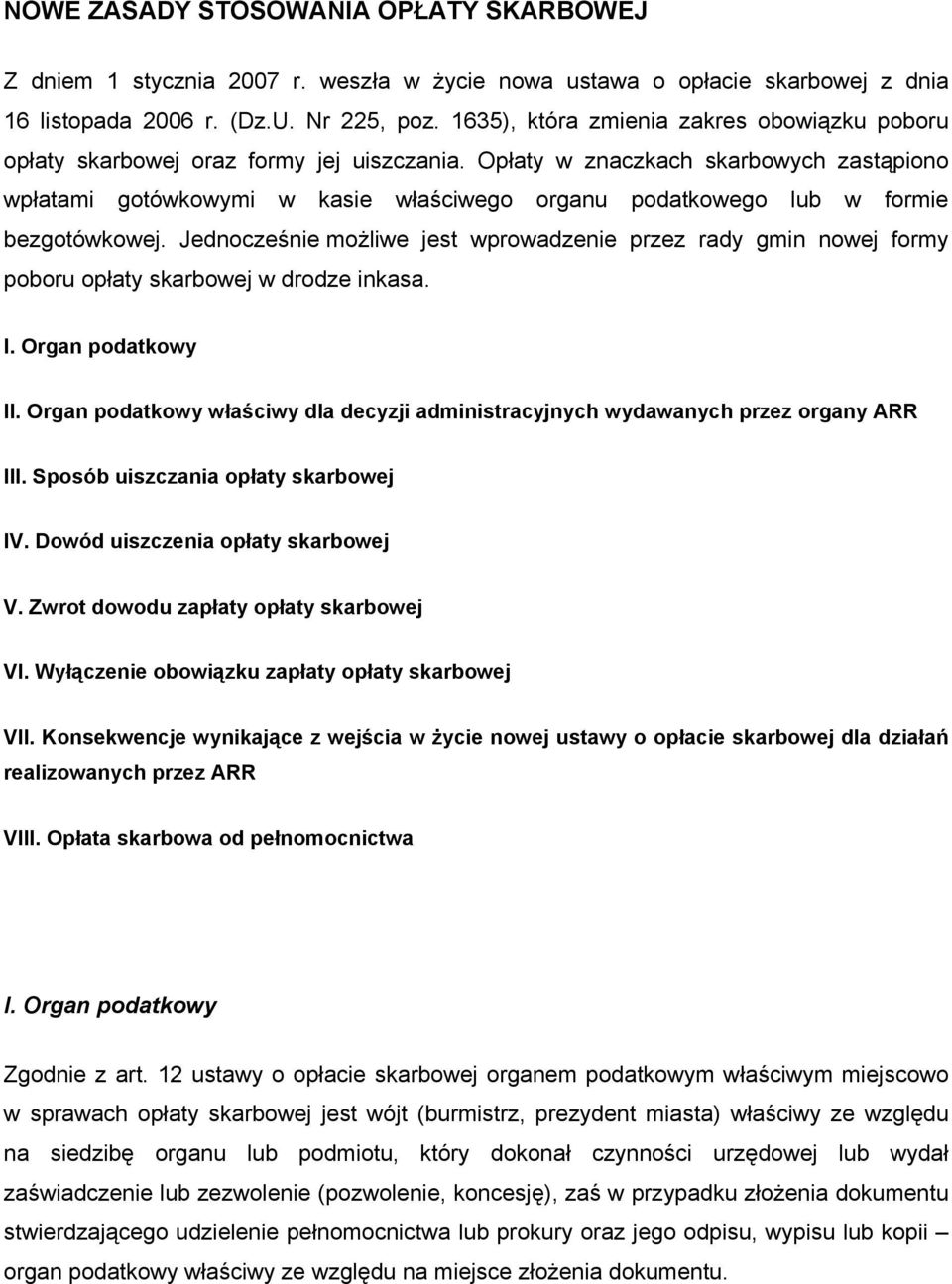 NOWE ZASADY STOSOWANIA OPŁATY SKARBOWEJ

Z dniem 1 stycznia 2007 r. weszła w życie nowa ustawa o opłacie skarbowej z dnia 16 listopada 2006 r. (Dz.U. Nr 225, poz. 1635), która zmienia zakres obowiązku poboru opłaty skarbowej oraz formy jej uiszczania. Opłaty w znaczkach skarbowych zastąpiono wpłatami gotówkowymi w kasie właściwego organu podatkowego lub w formie bezgotówkowej. Jednocześnie możliwe jest wprowadzenie przez rady gmin nowej formy poboru opłaty skarbowej w drodze inkasa.

I. Organ podatkowy

II. Organ podatkowy właściwy dla decyzji administracyjnych wydawanych przez organy ARR

III. Sposób uiszczania opłaty skarbowej

IV. Dowód uiszczenia opłaty skarbowej

V. Zwrot dowodu zapłaty opłaty skarbowej

VI. Wyłączenie obowiązku zapłaty opłaty skarbowej

VII. Konsekwencje wynikające z wejścia w życie nowej ustawy o opłacie skarbowej dla działań realizowanych przez ARR

VIII. Opłata skarbowa od pełnomocnictwa

I. Organ podatkowy

Zgodnie z art. 12 ustawy o opłacie skarbowej organem podatkowym właściwym miejscowo w sprawach opłaty skarbowej jest wójt (burmistrz, prezydent miasta) właściwy ze względu na siedzibę organu lub podmiotu, który dokonał czynności urzędowej lub wydał zaświadczenie lub zezwolenie (pozwolenie, koncesję), zaś w przypadku złożenia dokumentu stwierdzającego udzielenie pełnomocnictwa lub prokury oraz jego odpisu, wypisu lub kopii – organ podatkowy właściwy ze względu na miejsce złożenia dokumentu.